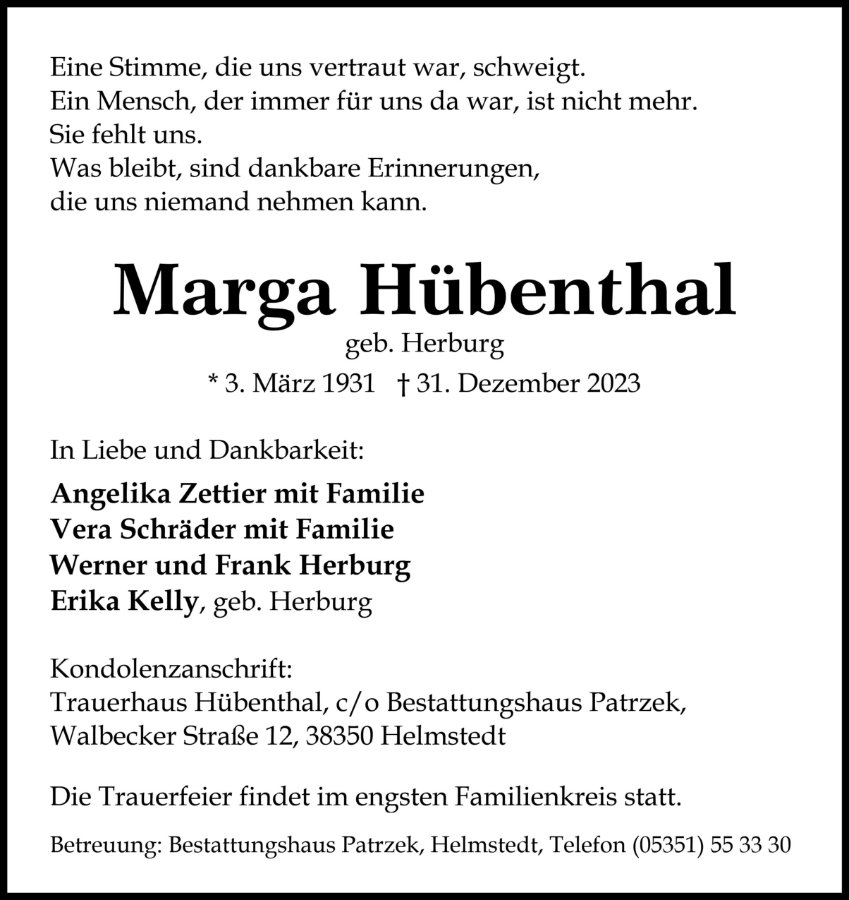 Eine Stimme, die uns vertraut war, schweigt.
Ein Mensch, der immer für uns da war, ist nicht mehr.
Sie fehlt uns.
Was bleibt, sind dankbare Erinnerungen,
die uns niemand nehmen kann.

Marga Hübenthal
geb. Herburg
* 3. März 1931 † 31. Dezember 2023

In Liebe und Dankbarkeit:

Angelika Zettier mit Familie
Vera Schräder mit Familie
Werner und Frank Herburg
Erika Kelly, geb. Herburg

Kondolenzanschrift:
Trauerhaus Hübenthal, c/o Bestattungshaus Patrzek,
Walbecker Straße 12, 38350 Helmstedt

Die Trauerfeier findet im engsten Familienkreis statt.

Betreuung: Bestattungshaus Patrzek, Helmstedt, Telefon (05351) 55 33 30